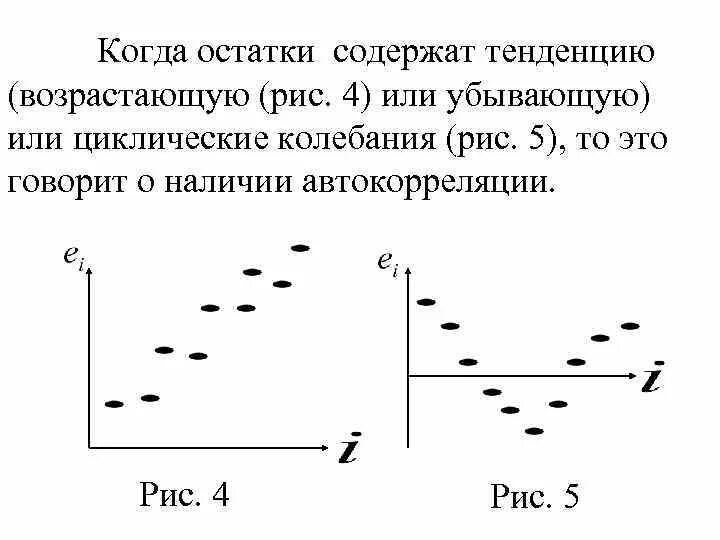 Когда остатки содержат тенденцию (возрастающую (рис. 4) или убывающую) или циклические колебания (рис. 5), то это говорит о наличии автокорреляции.

$e_i$

$i$

Рис. 4

$e_i$

$i$

Рис. 5